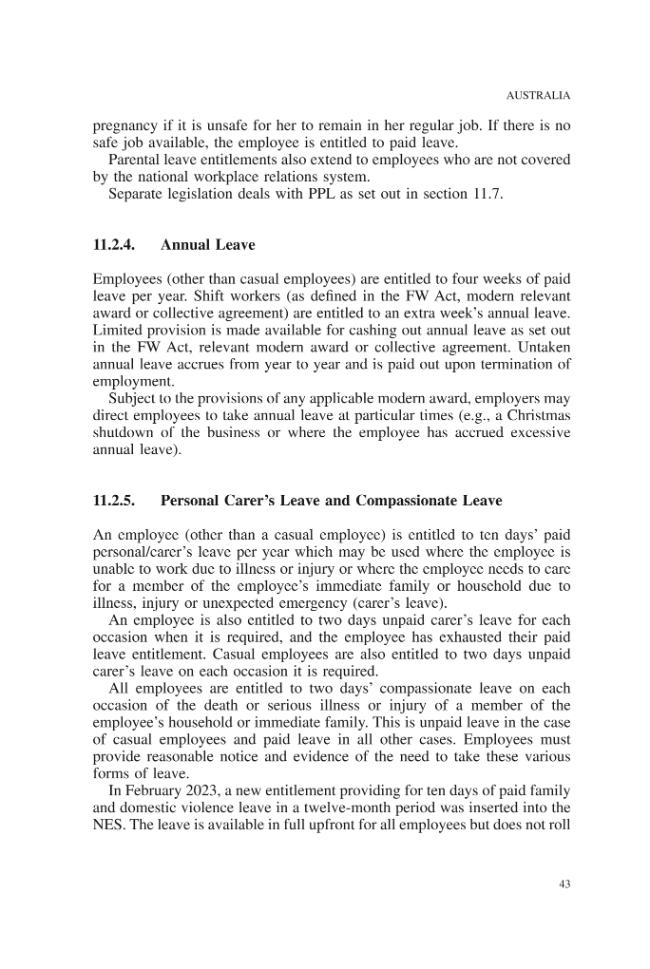 AUSTRALIA

pregnancy if it is unsafe for her to remain in her regular job. If there is no safe job available, the employee is entitled to paid leave.

Parental leave entitlements also extend to employees who are not covered by the national workplace relations system.

Separate legislation deals with PPL as set out in section 11.7.

11.2.4. Annual Leave

Employees (other than casual employees) are entitled to four weeks of paid leave per year. Shift workers (as defined in the FW Act, modern relevant award or collective agreement) are entitled to an extra week's annual leave. Limited provision is made available for cashing out annual leave as set out in the FW Act, relevant modern award or collective agreement. Untaken annual leave accrues from year to year and is paid out upon termination of employment.

Subject to the provisions of any applicable modern award, employers may direct employees to take annual leave at particular times (e.g., a Christmas shutdown of the business or where the employee has accrued excessive annual leave).

11.2.5. Personal Carer's Leave and Compassionate Leave

An employee (other than a casual employee) is entitled to ten days' paid personal/carer's leave per year which may be used where the employee is unable to work due to illness or injury or where the employee needs to care for a member of the employee's immediate family or household due to illness, injury or unexpected emergency (carer's leave).

An employee is also entitled to two days unpaid carer's leave for each occasion when it is required, and the employee has exhausted their paid leave entitlement. Casual employees are also entitled to two days unpaid carer's leave on each occasion it is required.

All employees are entitled to two days' compassionate leave on each occasion of the death or serious illness or injury of a member of the employee's household or immediate family. This is unpaid leave in the case of casual employees and paid leave in all other cases. Employees must provide reasonable notice and evidence of the need to take these various forms of leave.

In February 2023, a new entitlement providing for ten days of paid family and domestic violence leave in a twelve-month period was inserted into the NES. The leave is available in full upfront for all employees but does not roll

43